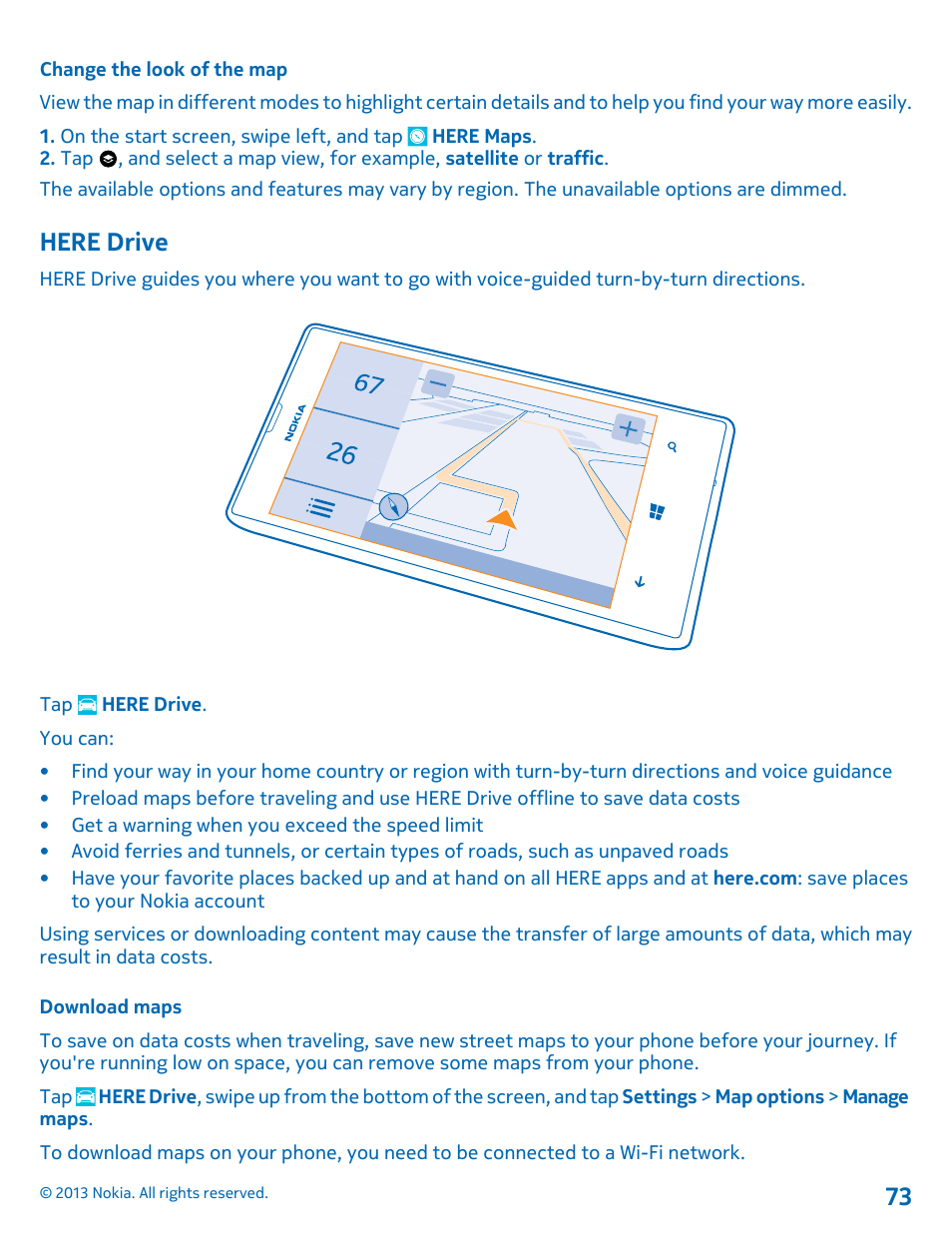 Change the look of the map

View the map in different modes to highlight certain details and to help you find your way more easily.

1. On the start screen, swipe left, and tap HERE Maps.
2. Tap , and select a map view, for example, satellite or traffic.

The available options and features may vary by region. The unavailable options are dimmed.

HERE Drive

HERE Drive guides you where you want to go with voice-guided turn-by-turn directions.

NOKIA

67

26

Tap HERE Drive.

You can:

• Find your way in your home country or region with turn-by-turn directions and voice guidance
• Preload maps before traveling and use HERE Drive offline to save data costs
• Get a warning when you exceed the speed limit
• Avoid ferries and tunnels, or certain types of roads, such as unpaved roads
• Have your favorite places backed up and at hand on all HERE apps and at here.com: save places to your Nokia account

Using services or downloading content may cause the transfer of large amounts of data, which may result in data costs.

Download maps

To save on data costs when traveling, save new street maps to your phone before your journey. If you're running low on space, you can remove some maps from your phone.

Tap HERE Drive, swipe up from the bottom of the screen, and tap Settings > Map options > Manage maps.

To download maps on your phone, you need to be connected to a Wi-Fi network.

© 2013 Nokia. All rights reserved.

73